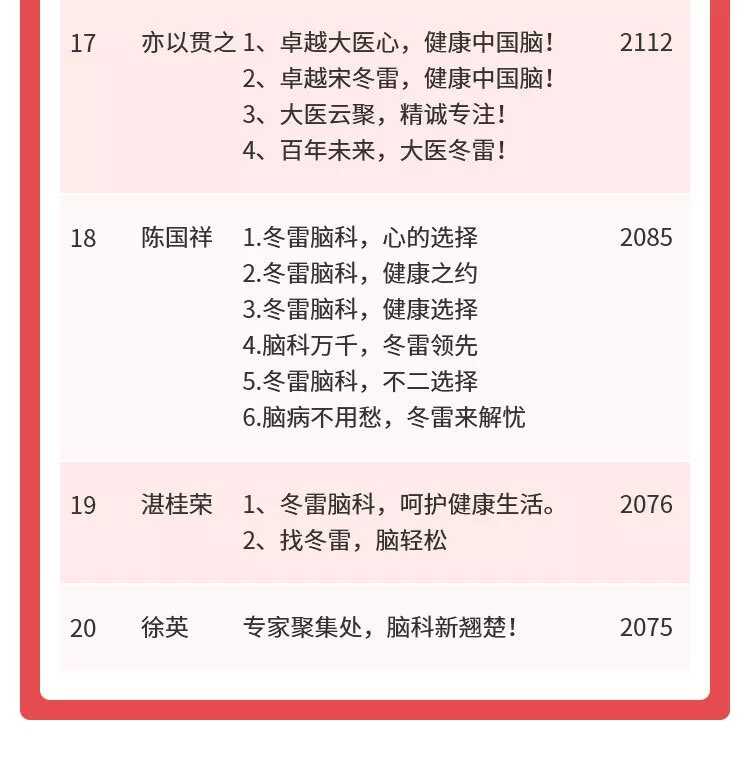 | 17 | 亦以贯之 | 1、卓越大医心，健康中国脑！ 2、卓越宋冬雷，健康中国脑！ 3、大医云聚，精诚专注！ 4、百年未来，大医冬雷！ | 2112 |
|---|---|---|---|
| 18 | 陈国祥 | 1.冬雷脑科，心的选择 2.冬雷脑科，健康之约 3.冬雷脑科，健康选择 4.脑科万千，冬雷领先 5.冬雷脑科，不二选择 6.脑病不用愁，冬雷来解忧 | 2085 |
| 19 | 湛桂荣 | 1、冬雷脑科，呵护健康生活。 2、找冬雷，脑轻松 | 2076 |
| 20 | 徐英 | 专家聚集处，脑科新翘楚！ | 2075 |